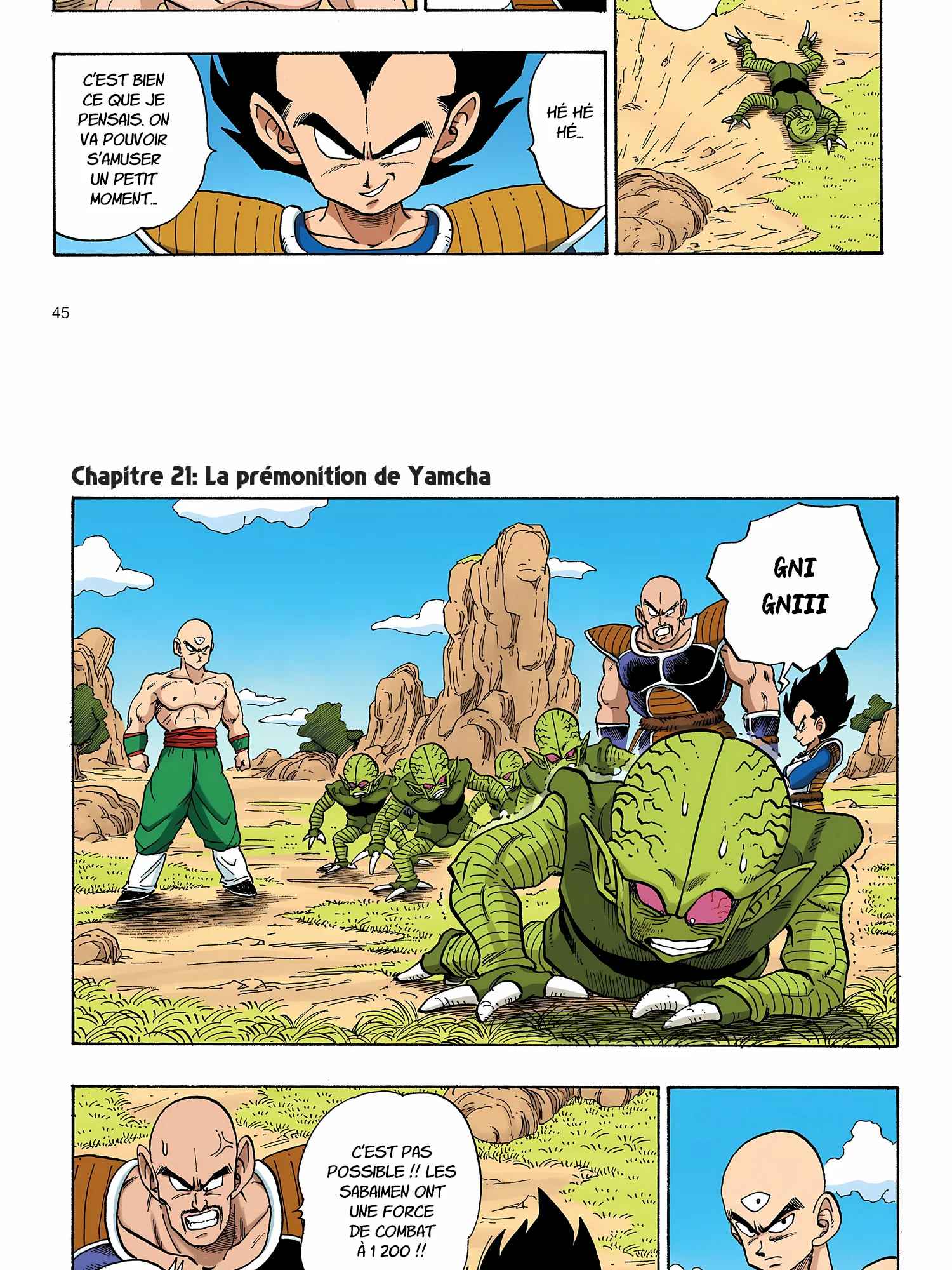 C'EST BIEN CE QUE JE PENSAIS. ON VA POUVOIR S'AMUSER UN PETIT MOMENT...

HÉ HÉ HÉ...

45

Chapitre 21: La prémonition de Yamcha

GNI GNIII

C'EST PAS POSSIBLE !! LES SABAIMEN ONT UNE FORCE DE COMBAT À 1 200 !!